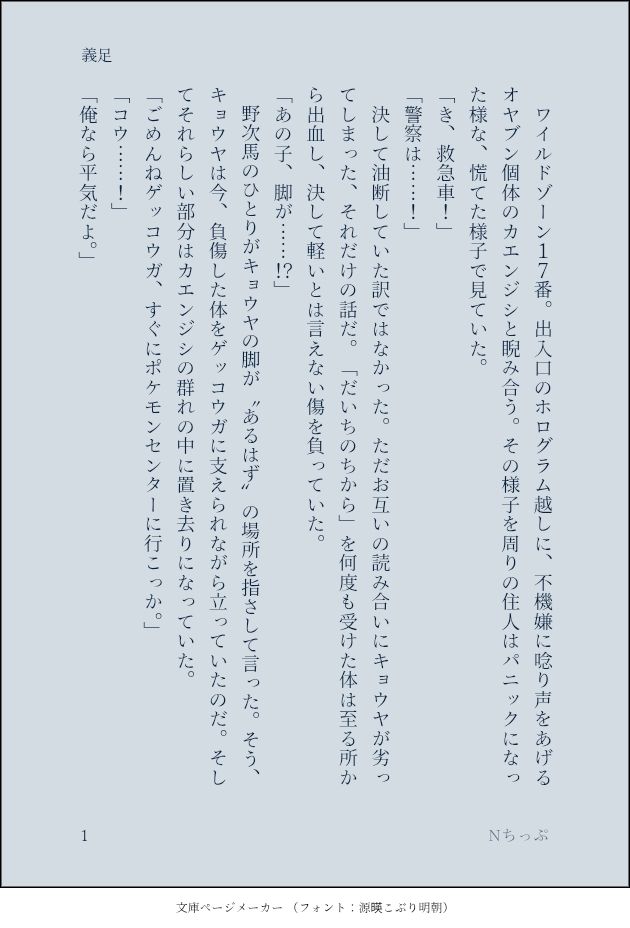 義足

ワイルドゾーン17番。出入口のホログラム越しに、不機嫌に唸り声をあげるオヤブン個体のカエンジシと睨み合う。その様子を周りの住人はパニックになった様な、慌てた様子で見ていた。

「き、救急車！」

「警察は……！」

決して油断していた訳ではなかった。ただお互いの読み合いにキョウヤが劣ってしまった、それだけの話だ。「だいちのちから」を何度も受けた体は至る所から出血し、決して軽いとは言えない傷を負っていた。

「あの子、脚が……!?」

野次馬のひとりがキョウヤの脚が〝あるはず〟の場所を指さして言った。そう、キョウヤは今、負傷した体をゲッコウガに支えられながら立っていたのだ。そしてそれらしい部分はカエンジシの群れの中に置き去りになっていた。

「ごめんねゲッコウガ、すぐにポケモンセンターに行こっか。」

「コウ……！」

「俺なら平気だよ。」

1

Nちっぷ

文庫ページメーカー（フォント：源暎こぶり明朝）